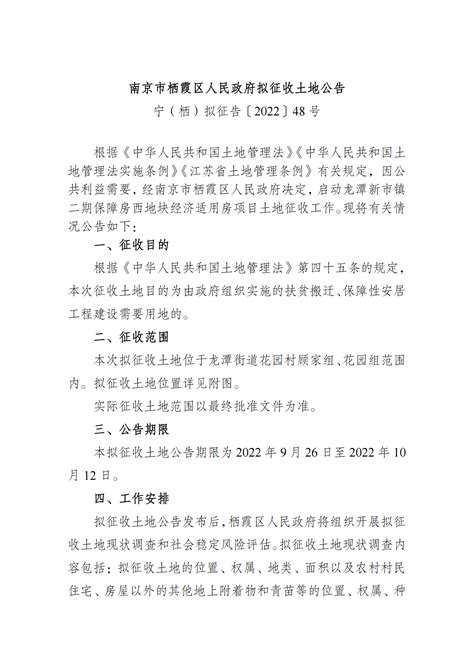 南京市栖霞区人民政府拟征收土地公告

宁（栖）拟征告〔2022〕48号

根据《中华人民共和国土地管理法》《中华人民共和国土地管理法实施条例》《江苏省土地管理条例》有关规定，因公共利益需要，经南京市栖霞区人民政府决定，启动龙潭新市镇二期保障房西地块经济适用房项目土地征收工作。现将有关情况公告如下：

一、征收目的

根据《中华人民共和国土地管理法》第四十五条的规定，本次征收土地目的为由政府组织实施的扶贫搬迁、保障性安居工程建设需要用地的。

二、征收范围

本次拟征收土地位于龙潭街道花园村顾家组、花园组范围内。拟征收土地位置详见附图。

实际征收土地范围以最终批准文件为准。

三、公告期限

本拟征收土地公告期限为2022年9月26日至2022年10月12日。

四、工作安排

拟征收土地公告发布后，栖霞区人民政府将组织开展拟征收土地现状调查和社会稳定风险评估。拟征收土地现状调查内容包括：拟征收土地的位置、权属、地类、面积以及农村村民住宅、房屋以外的其他地上附着物和青苗等的位置、权属、种